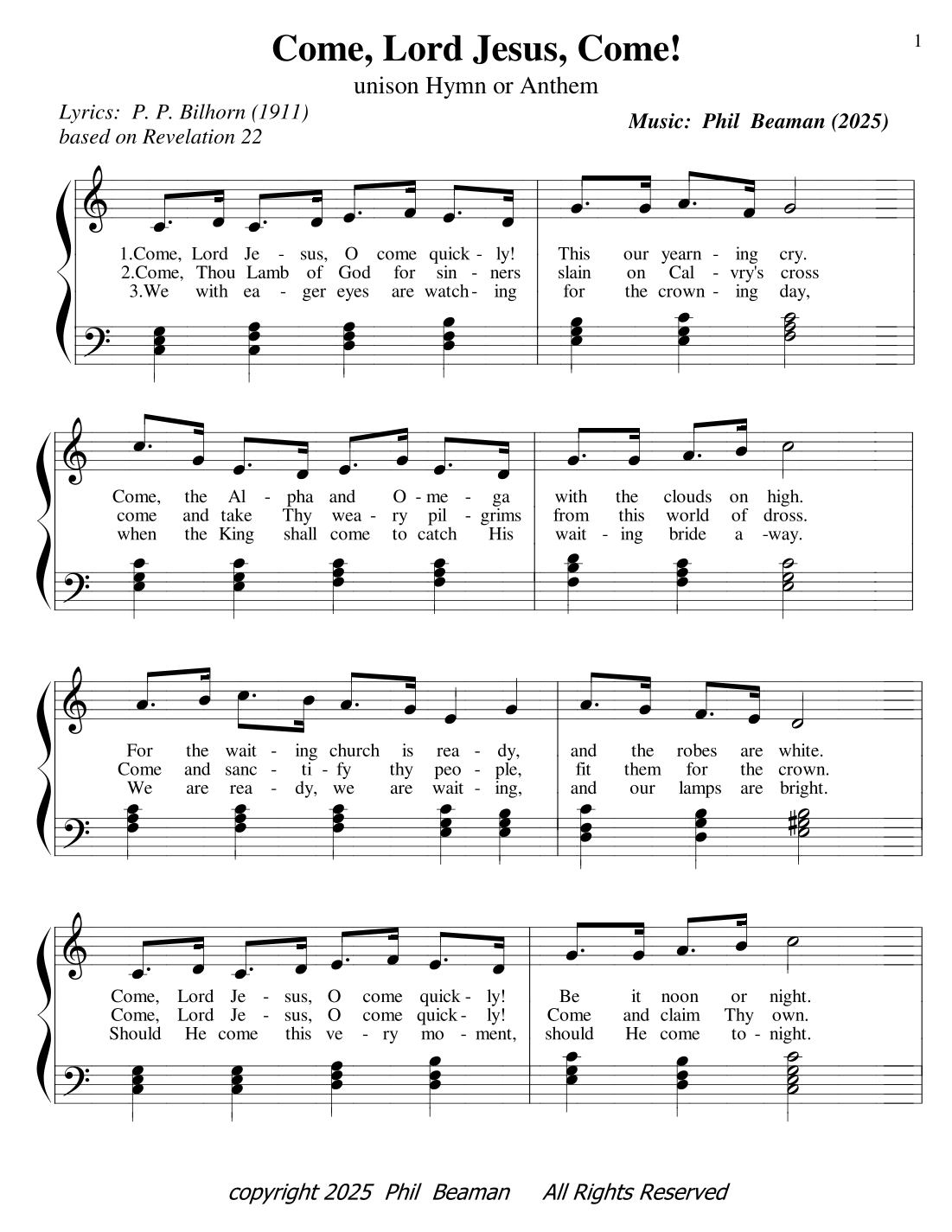 1

Come, Lord Jesus, Come!

unison Hymn or Anthem

Lyrics: P. P. Bilhorn (1911)
based on Revelation 22

Music: Phil Beaman (2025)

1.Come, Lord Je - sus, O come quick - ly! This our yearn - ing cry.
2.Come, Thou Lamb of God for sin - ners slain on Cal - vry's cross
3.We with ea - ger eyes are watch - ing for the crown - ing day,

Come, the Al - pha and O - me - ga with the clouds on high.
come and take Thy wea - ry pil - grims from this world of dross.
when the King shall come to catch His wait - ing bride a -way.

For the wait - ing church is rea - dy, and the robes are white.
Come and sanc - ti - fy thy peo - ple, fit them for the crown.
We are rea - dy, we are wait - ing, and our lamps are bright.

Come, Lord Je - sus, O come quick - ly! Be it noon or night.
Come, Lord Je - sus, O come quick - ly! Come and claim Thy own.
Should He come this ve - ry mo - ment, should He come to - night.

copyright 2025 Phil Beaman All Rights Reserved